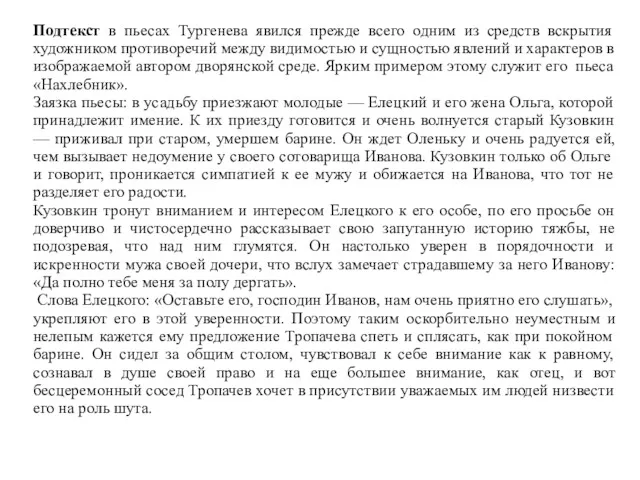 Подтекст в пьесах Тургенева явился прежде всего одним из средств вскрытия художником противоречий между видимостью и сущностью явлений и характеров в изображаемой автором дворянской среде. Ярким примером этому служит его пьеса «Нахлебник».
Заязка пьесы: в усадьбу приезжают молодые — Елецкий и его жена Ольга, которой принадлежит имение. К их приезду готовится и очень волнуется старый Кузовкин — приживал при старом, умершем барине. Он ждет Оленьку и очень радуется ей, чем вызывает недоумение у своего сотоварища Иванова. Кузовкин только об Ольге и говорит, проникается симпатией к ее мужу и обижается на Иванова, что тот не разделяет его радости.
Кузовкин тронут вниманием и интересом Елецкого к его особе, по его просьбе он доверчиво и чистосердечно рассказывает свою запутанную историю тяжбы, не подозревая, что над ним глумятся. Он настолько уверен в порядочности и искренности мужа своей дочери, что вслух замечает страдавшему за него Иванову: «Да полно тебе меня за полу дергать».
Слова Елецкого: «Оставьте его, господин Иванов, нам очень приятно его слушать», укрепляют его в этой уверенности. Поэтому таким оскорбительно неуместным и нелепым кажется ему предложение Тропачева спеть и сплясать, как при покойном барине. Он сидел за общим столом, чувствовал к себе внимание как к равному, сознавал в душе своей право и на еще большее внимание, как отец, и вот бесцеремонный сосед Тропачев хочет в присутствии уважаемых им людей низвести его на роль шута.